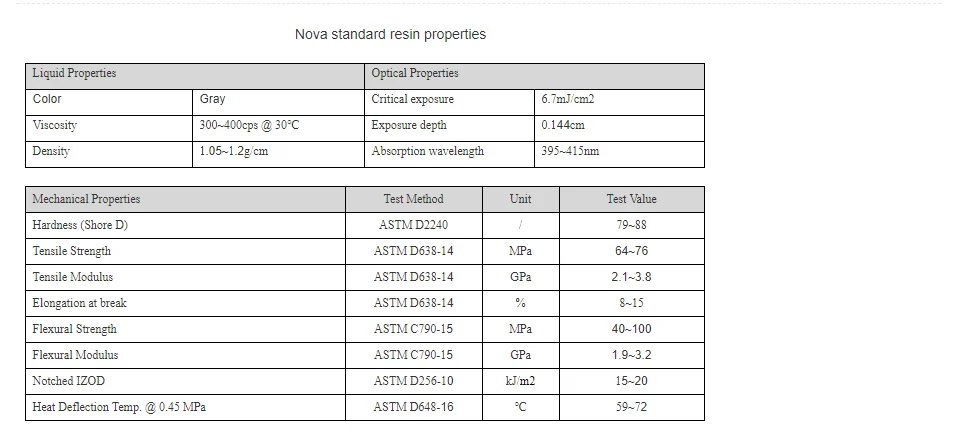 Nova standard resin properties

| Liquid Properties | | Optical Properties | |
|---|---|---|---|
| Color | Gray | Critical exposure | 6.7mJ/cm2 |
| Viscosity | 300~400cps @ 30°C | Exposure depth | 0.144cm |
| Density | 1.05~1.2g/cm | Absorption wavelength | 395~415nm |

| Mechanical Properties | Test Method | Unit | Test Value |
|---|---|---|---|
| Hardness (Shore D) | ASTM D2240 | / | 79~88 |
| Tensile Strength | ASTM D638-14 | MPa | 64~76 |
| Tensile Modulus | ASTM D638-14 | GPa | 2.1~3.8 |
| Elongation at break | ASTM D638-14 | % | 8~15 |
| Flexural Strength | ASTM C790-15 | MPa | 40~100 |
| Flexural Modulus | ASTM C790-15 | GPa | 1.9~3.2 |
| Notched IZOD | ASTM D256-10 | kJ/m2 | 15~20 |
| Heat Deflection Temp. @ 0.45 MPa | ASTM D648-16 | °C | 59~72 |